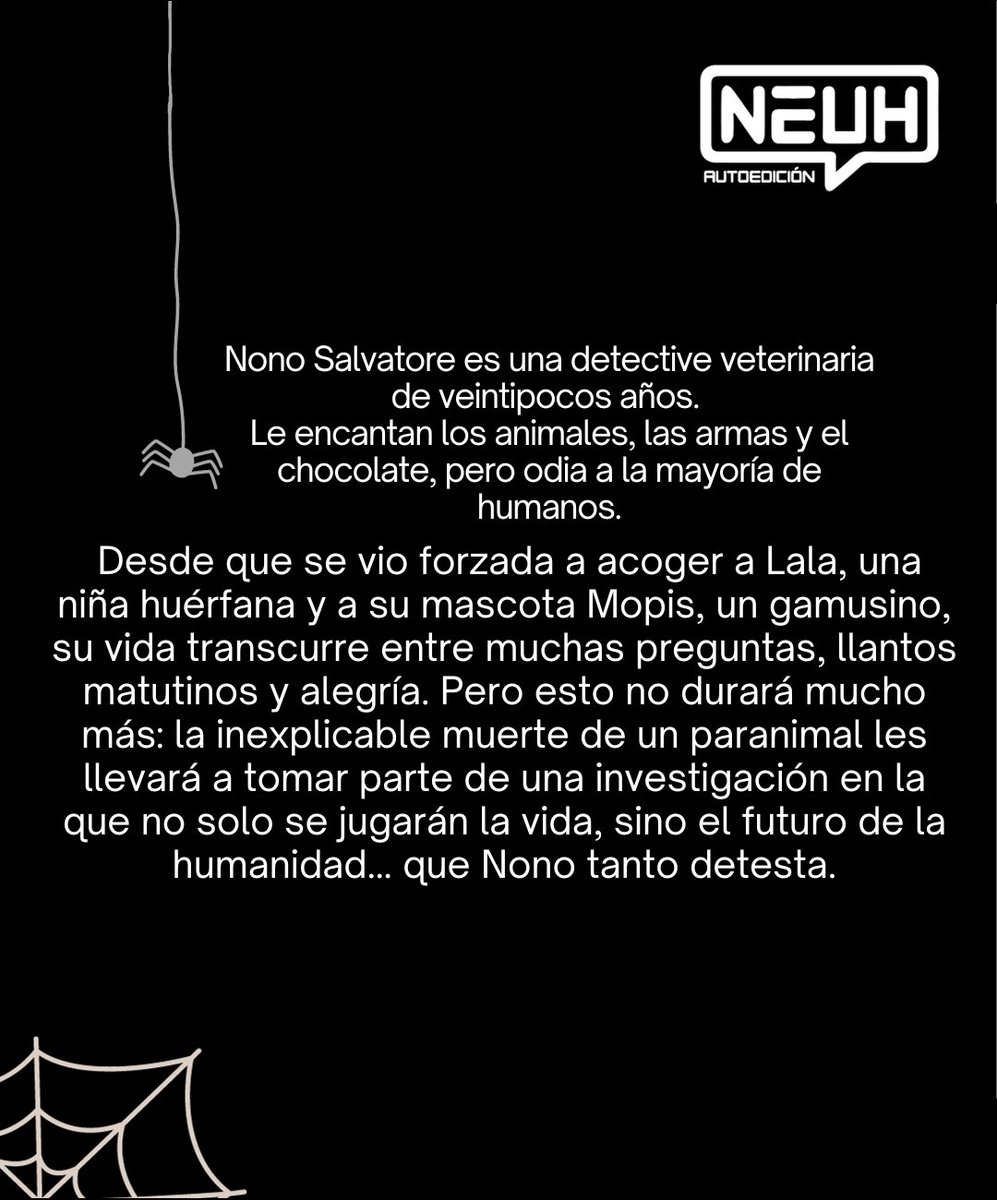 NEUH
AUTOEDICIÓN

Nono Salvatore es una detective veterinaria de veintipocos años.
Le encantan los animales, las armas y el chocolate, pero odia a la mayoría de humanos.

Desde que se vio forzada a acoger a Lala, una niña huérfana y a su mascota Mopis, un gamusino, su vida transcurre entre muchas preguntas, llantos matutinos y alegría. Pero esto no durará mucho más: la inexplicable muerte de un paranimal les llevará a tomar parte de una investigación en la que no solo se jugarán la vida, sino el futuro de la humanidad... que Nono tanto detesta.